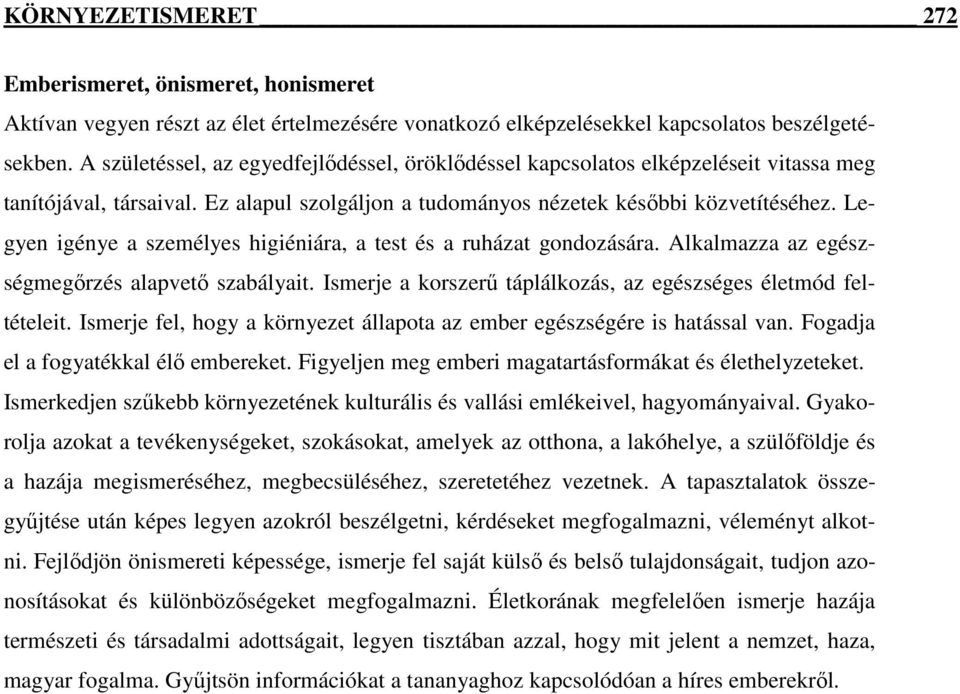 KÖRNYEZETISMERET 272

Emberismeret, önismeret, honismeret

Aktívan vegyen részt az élet értelmezésére vonatkozó elképzelésekkel kapcsolatos beszélgetésekben. A születéssel, az egyedfejlődéssel, öröklődéssel kapcsolatos elképzeléseit vitassa meg tanítójával, társaival. Ez alapul szolgáljon a tudományos nézetek későbbi közvetítéséhez. Legyen igénye a személyes higiéniára, a test és a ruházat gondozására. Alkalmazza az egészségmegőrzés alapvető szabályait. Ismerje a korszerű táplálkozás, az egészséges életmód feltételeit. Ismerje fel, hogy a környezet állapota az ember egészségére is hatással van. Fogadja el a fogyatékkal élő embereket. Figyeljen meg emberi magatartásformákat és élethelyzeteket. Ismerkedjen szűkebb környezetének kulturális és vallási emlékeivel, hagyományaival. Gyakorolja azokat a tevékenységeket, szokásokat, amelyek az otthona, a lakóhelye, a szülőföldje és a hazája megismeréséhez, megbecsüléséhez, szeretetéhez vezetnek. A tapasztalatok összegyűjtése után képes legyen azokról beszélgetni, kérdéseket megfogalmazni, véleményt alkotni. Fejlődjön önismereti képessége, ismerje fel saját külső és belső tulajdonságait, tudjon azonosításokat és különbözőségeket megfogalmazni. Életkorának megfelelően ismerje hazája természeti és társadalmi adottságait, legyen tisztában azzal, hogy mit jelent a nemzet, haza, magyar fogalma. Gyűjtsön információkat a tananyaghoz kapcsolódóan a híres emberekről.